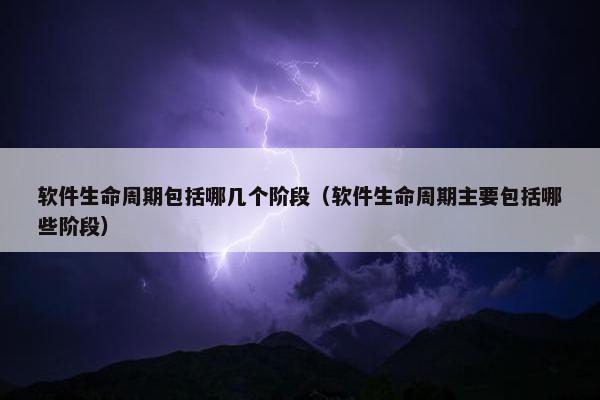 软件生命周期包括哪几个阶段（软件生命周期主要包括哪些阶段）